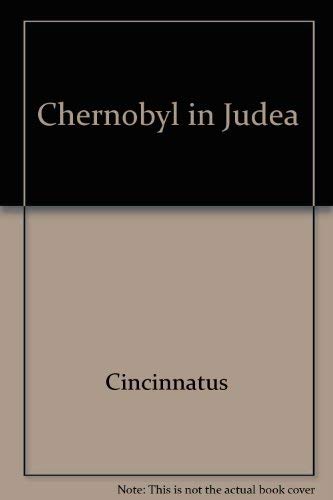 Chernobyl in Judea

Cincinnatus

Note: This is not the actual book cover